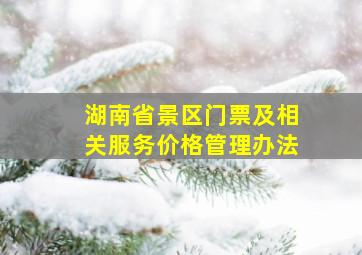 湖南省景区门票及相关服务价格管理办法